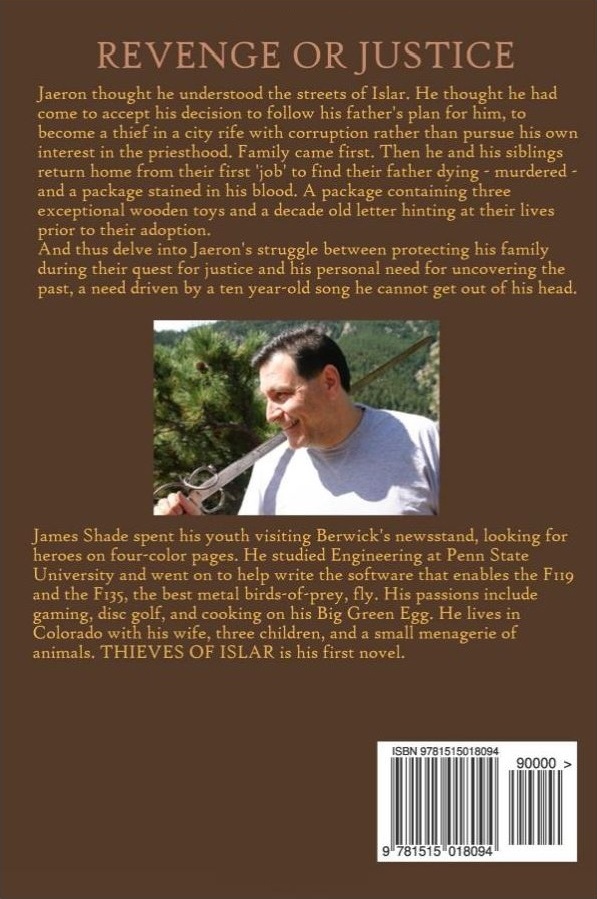 REVENGE OR JUSTICE

Jaeron thought he understood the streets of Islar. He thought he had come to accept his decision to follow his father's plan for him, to become a thief in a city rife with corruption rather than pursue his own interest in the priesthood. Family came first. Then he and his siblings return home from their first 'job' to find their father dying - murdered - and a package stained in his blood. A package containing three exceptional wooden toys and a decade old letter hinting at their lives prior to their adoption.
And thus delve into Jaeron's struggle between protecting his family during their quest for justice and his personal need for uncovering the past, a need driven by a ten year-old song he cannot get out of his head.

James Shade spent his youth visiting Berwick's newsstand, looking for heroes on four-color pages. He studied Engineering at Penn State University and went on to help write the software that enables the F119 and the F135, the best metal birds-of-prey, fly. His passions include gaming, disc golf, and cooking on his Big Green Egg. He lives in Colorado with his wife, three children, and a small menagerie of animals. THIEVES OF ISLAR is his first novel.

ISBN 9781515018094
90000 >
9 781515 018094